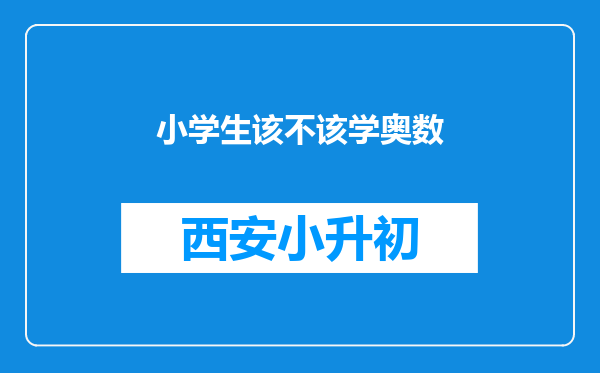 小学生该不该学奥数

西安小升初